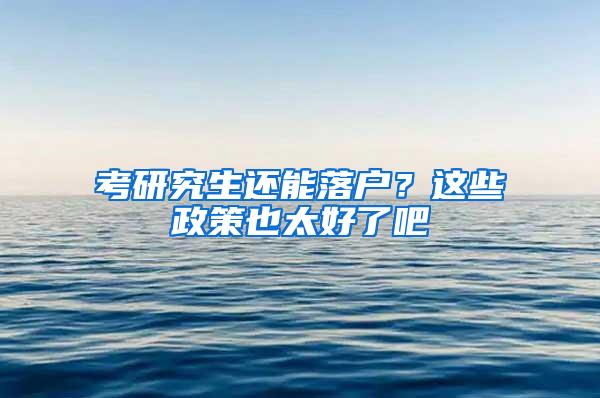 考研究生还能落户？这些政策也太好了吧